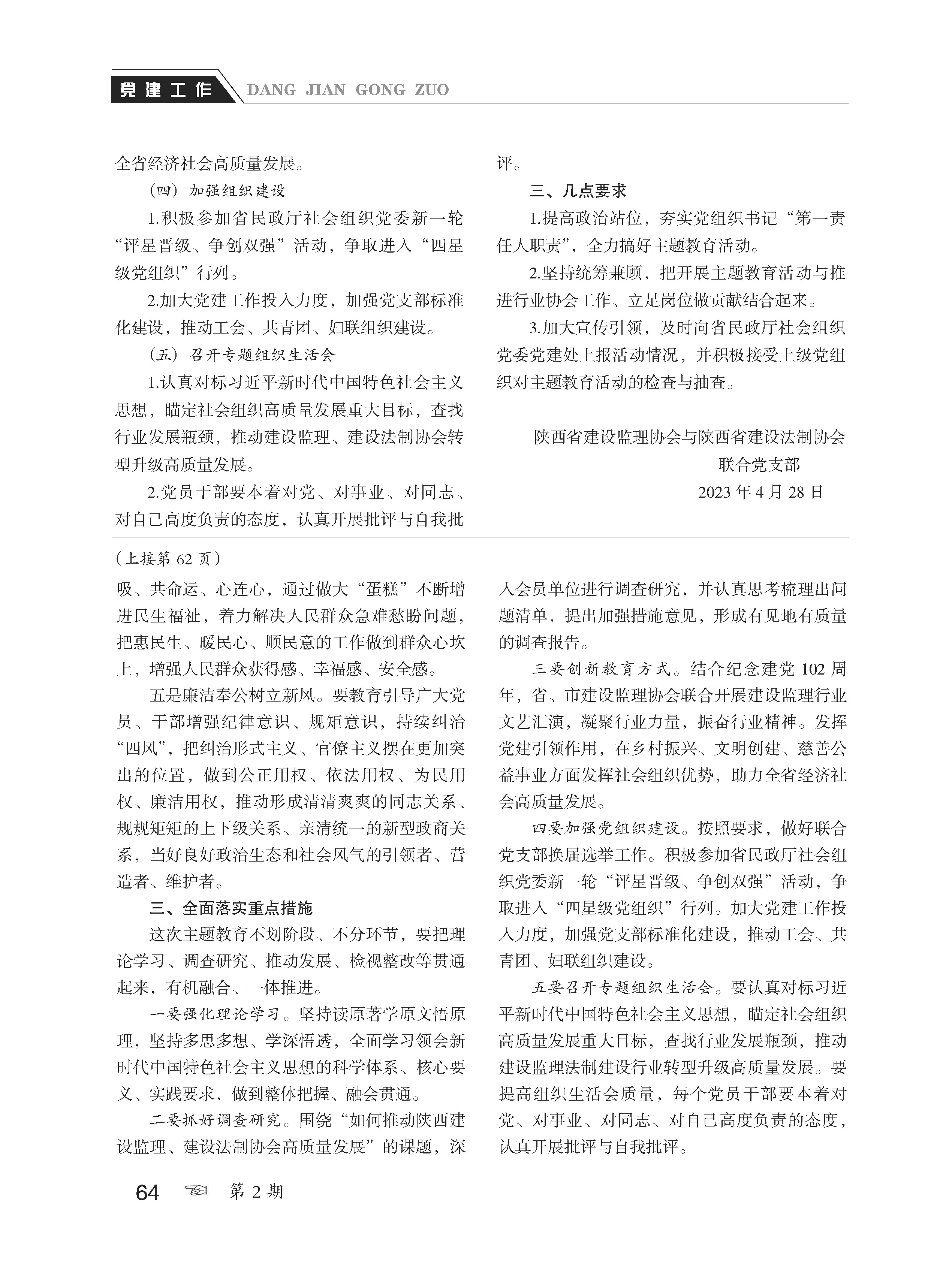 党建工作 DANG JIAN GONG ZUO

全省经济社会高质量发展。

（四）加强组织建设

1.积极参加省民政厅社会组织党委新一轮“评星晋级、争创双强”活动，争取进入“四星级党组织”行列。

2.加大党建工作投入力度，加强党支部标准化建设，推动工会、共青团、妇联组织建设。

（五）召开专题组织生活会

1.认真对标习近平新时代中国特色社会主义思想，瞄定社会组织高质量发展重大目标，查找行业发展瓶颈，推动建设监理、建设法制协会转型升级高质量发展。

2.党员干部要本着对党、对事业、对同志、对自己高度负责的态度，认真开展批评与自我批评。

三、几点要求

1.提高政治站位，夯实党组织书记“第一责任人职责”，全力搞好主题教育活动。

2.坚持统筹兼顾，把开展主题教育活动与推进行业协会工作、立足岗位做贡献结合起来。

3.加大宣传引领，及时向省民政厅社会组织党委党建处上报活动情况，并积极接受上级党组织对主题教育活动的检查与抽查。

陕西省建设监理协会与陕西省建设法制协会
联合党支部
2023 年 4 月 28 日

（上接第 62 页）

吸、共命运、心连心，通过做大“蛋糕”不断增进民生福祉，着力解决人民群众急难愁盼问题，把惠民生、暖民心、顺民意的工作做到群众心坎上，增强人民群众获得感、幸福感、安全感。

五是廉洁奉公树立新风。要教育引导广大党员、干部增强纪律意识、规矩意识，持续纠治“四风”，把纠治形式主义、官僚主义摆在更加突出的位置，做到公正用权、依法用权、为民用权、廉洁用权，推动形成清清爽爽的同志关系、规规矩矩的上下级关系、亲清统一的新型政商关系，当好良好政治生态和社会风气的引领者、营造者、维护者。

三、全面落实重点措施

这次主题教育不划阶段、不分环节，要把理论学习、调查研究、推动发展、检视整改等贯通起来，有机融合、一体推进。

一要强化理论学习。坚持读原著学原文悟原理，坚持多思多想、学深悟透，全面学习领会新时代中国特色社会主义思想的科学体系、核心要义、实践要求，做到整体把握、融会贯通。

二要抓好调查研究。围绕“如何推动陕西建设监理、建设法制协会高质量发展”的课题，深入会员单位进行调查研究，并认真思考梳理出问题清单，提出加强措施意见，形成有见地有质量的调查报告。

三要创新教育方式。结合纪念建党 102 周年，省、市建设监理协会联合开展建设监理行业文艺汇演，凝聚行业力量，振奋行业精神。发挥党建引领作用，在乡村振兴、文明创建、慈善公益事业方面发挥社会组织优势，助力全省经济社会高质量发展。

四要加强党组织建设。按照要求，做好联合党支部换届选举工作。积极参加省民政厅社会组织党委新一轮“评星晋级、争创双强”活动，争取进入“四星级党组织”行列。加大党建工作投入力度，加强党支部标准化建设，推动工会、共青团、妇联组织建设。

五要召开专题组织生活会。要认真对标习近平新时代中国特色社会主义思想，瞄定社会组织高质量发展重大目标，查找行业发展瓶颈，推动建设监理法制建设行业转型升级高质量发展。要提高组织生活会质量，每个党员干部要本着对党、对事业、对同志、对自己高度负责的态度，认真开展批评与自我批评。

64 第 2 期